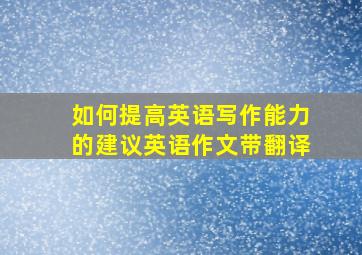 如何提高英语写作能力的建议英语作文带翻译